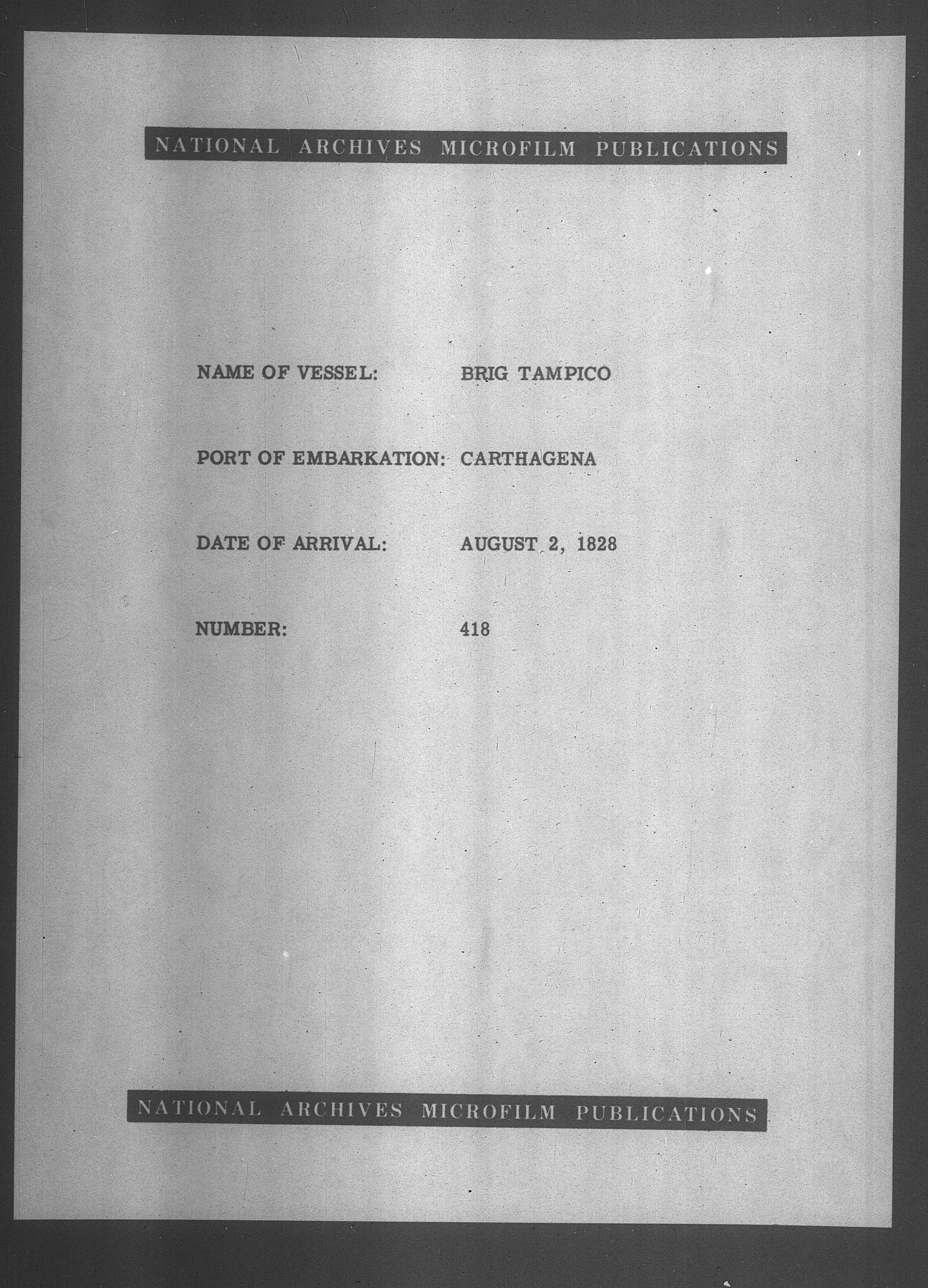 NATIONAL ARCHIVES MICROFILM PUBLICATIONS

NAME OF VESSEL: BRIG TAMPICO

PORT OF EMBARKATION: CARTHAGENA

DATE OF ARRIVAL: AUGUST 2, 1828

NUMBER: 418

NATIONAL ARCHIVES MICROFILM PUBLICATIONS